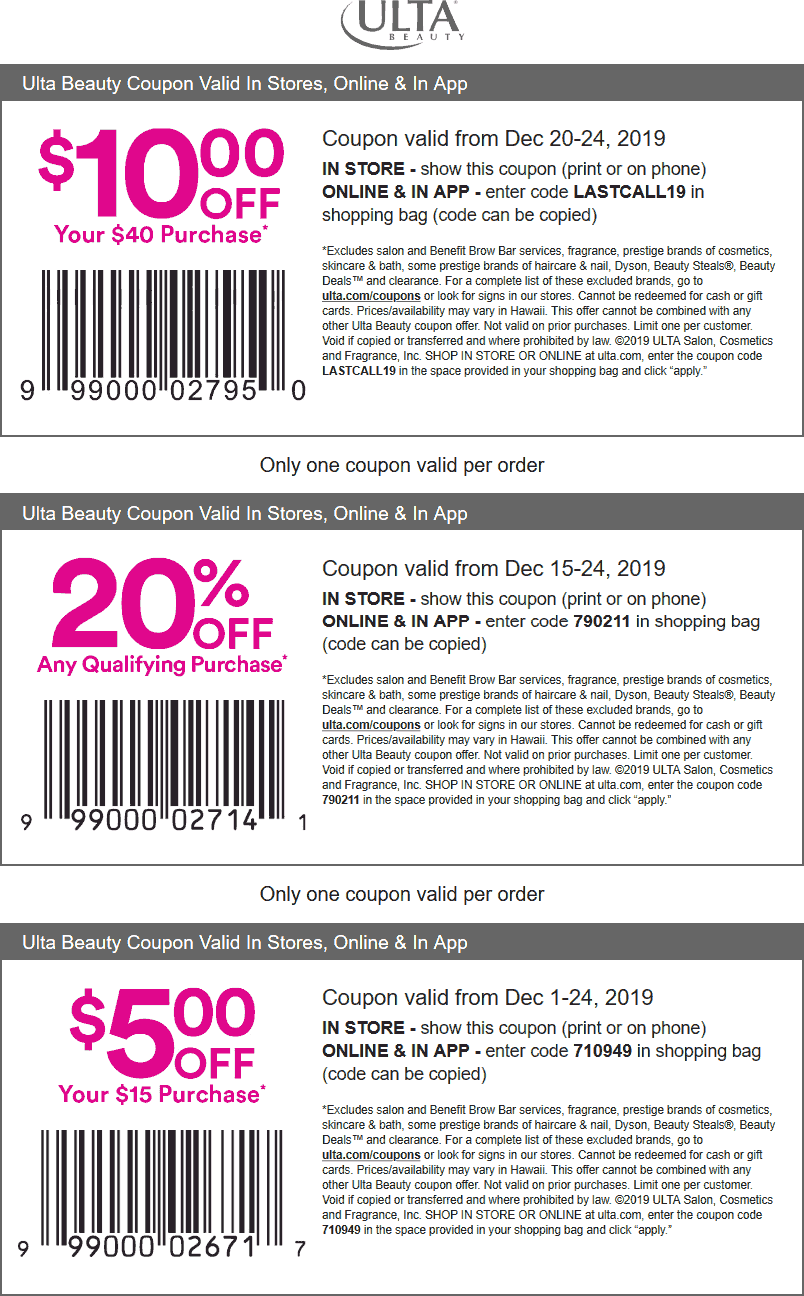 ULTA
BEAUTY

Ulta Beauty Coupon Valid In Stores, Online & In App

$10.00 OFF
Your $40 Purchase*

9 99000 02795 0

Coupon valid from Dec 20-24, 2019

IN STORE - show this coupon (print or on phone)
ONLINE & IN APP - enter code LASTCALL19 in shopping bag (code can be copied)

*Excludes salon and Benefit Brow Bar services, fragrance, prestige brands of cosmetics, skincare & bath, some prestige brands of haircare & nail, Dyson, Beauty Steals®, Beauty Deals™ and clearance. For a complete list of these excluded brands, go to ulta.com/coupons or look for signs in our stores. Cannot be redeemed for cash or gift cards. Prices/availability may vary in Hawaii. This offer cannot be combined with any other Ulta Beauty coupon offer. Not valid on prior purchases. Limit one per customer. Void if copied or transferred and where prohibited by law. ©2019 ULTA Salon, Cosmetics and Fragrance, Inc. SHOP IN STORE OR ONLINE at ulta.com, enter the coupon code LASTCALL19 in the space provided in your shopping bag and click "apply."

Only one coupon valid per order

Ulta Beauty Coupon Valid In Stores, Online & In App

20% OFF
Any Qualifying Purchase*

9 99000 02714 1

Coupon valid from Dec 15-24, 2019

IN STORE - show this coupon (print or on phone)
ONLINE & IN APP - enter code 790211 in shopping bag (code can be copied)

*Excludes salon and Benefit Brow Bar services, fragrance, prestige brands of cosmetics, skincare & bath, some prestige brands of haircare & nail, Dyson, Beauty Steals®, Beauty Deals™ and clearance. For a complete list of these excluded brands, go to ulta.com/coupons or look for signs in our stores. Cannot be redeemed for cash or gift cards. Prices/availability may vary in Hawaii. This offer cannot be combined with any other Ulta Beauty coupon offer. Not valid on prior purchases. Limit one per customer. Void if copied or transferred and where prohibited by law. ©2019 ULTA Salon, Cosmetics and Fragrance, Inc. SHOP IN STORE OR ONLINE at ulta.com, enter the coupon code 790211 in the space provided in your shopping bag and click "apply."

Only one coupon valid per order

Ulta Beauty Coupon Valid In Stores, Online & In App

$5.00 OFF
Your $15 Purchase*

9 99000 02671 7

Coupon valid from Dec 1-24, 2019

IN STORE - show this coupon (print or on phone)
ONLINE & IN APP - enter code 710949 in shopping bag (code can be copied)

*Excludes salon and Benefit Brow Bar services, fragrance, prestige brands of cosmetics, skincare & bath, some prestige brands of haircare & nail, Dyson, Beauty Steals®, Beauty Deals™ and clearance. For a complete list of these excluded brands, go to ulta.com/coupons or look for signs in our stores. Cannot be redeemed for cash or gift cards. Prices/availability may vary in Hawaii. This offer cannot be combined with any other Ulta Beauty coupon offer. Not valid on prior purchases. Limit one per customer. Void if copied or transferred and where prohibited by law. ©2019 ULTA Salon, Cosmetics and Fragrance, Inc. SHOP IN STORE OR ONLINE at ulta.com, enter the coupon code 710949 in the space provided in your shopping bag and click "apply."